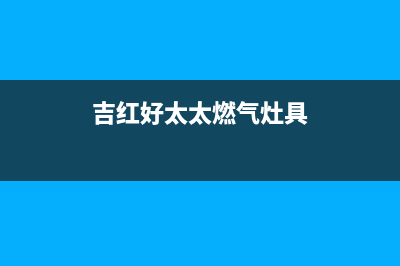 吉红好太太燃气灶具